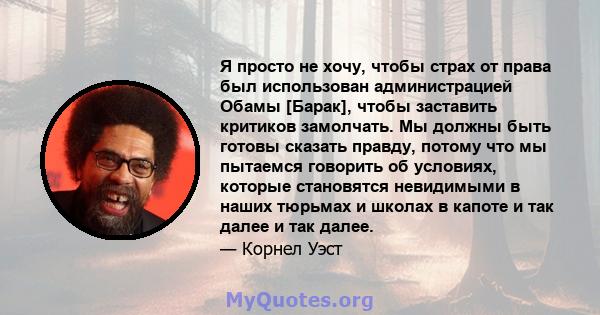 Я просто не хочу, чтобы страх от права был использован администрацией Обамы [Барак], чтобы заставить критиков замолчать. Мы должны быть готовы сказать правду, потому что мы пытаемся говорить об условиях, которые становятся невидимыми в наших тюрьмах и школах в капоте и так далее и так далее.
— Корнел Уэст

MyQuotes.org